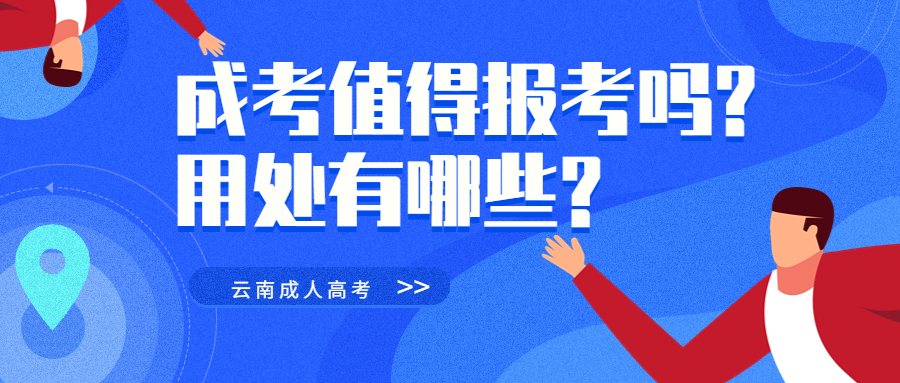 成考值得报考吗？
用处有哪些？

云南成人高考 >>